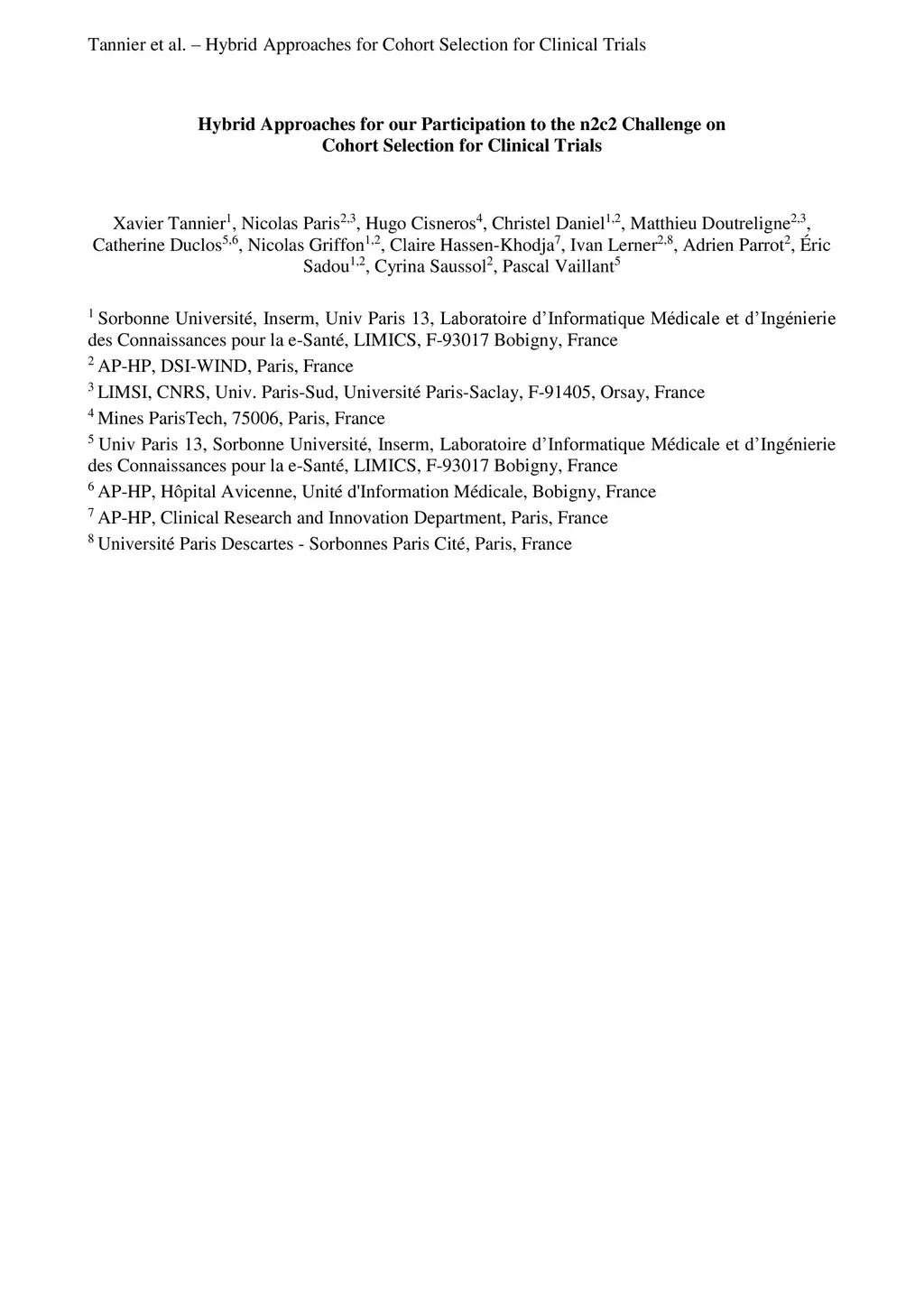 Tannier et al. – Hybrid Approaches for Cohort Selection for Clinical Trials

Hybrid Approaches for our Participation to the n2c2 Challenge on Cohort Selection for Clinical Trials

Xavier Tannier$^{1}$, Nicolas Paris$^{2,3}$, Hugo Cisneros$^{4}$, Christel Daniel$^{1,2}$, Matthieu Doutreligne$^{2,3}$, Catherine Duclos$^{5,6}$, Nicolas Griffon$^{1,2}$, Claire Hassen-Khodja$^{7}$, Ivan Lerner$^{2,8}$, Adrien Parrot$^{2}$, Éric Sadou$^{1,2}$, Cyrina Saussol$^{2}$, Pascal Vaillant$^{5}$

$^{1}$ Sorbonne Université, Inserm, Univ Paris 13, Laboratoire d’Informatique Médicale et d’Ingénierie des Connaissances pour la e-Santé, LIMICS, F-93017 Bobigny, France

$^{2}$ AP-HP, DSI-WIND, Paris, France

$^{3}$ LIMSI, CNRS, Univ. Paris-Sud, Université Paris-Saclay, F-91405, Orsay, France

$^{4}$ Mines ParisTech, 75006, Paris, France

$^{5}$ Univ Paris 13, Sorbonne Université, Inserm, Laboratoire d’Informatique Médicale et d’Ingénierie des Connaissances pour la e-Santé, LIMICS, F-93017 Bobigny, France

$^{6}$ AP-HP, Hôpital Avicenne, Unité d'Information Médicale, Bobigny, France

$^{7}$ AP-HP, Clinical Research and Innovation Department, Paris, France

$^{8}$ Université Paris Descartes - Sorbonnes Paris Cité, Paris, France